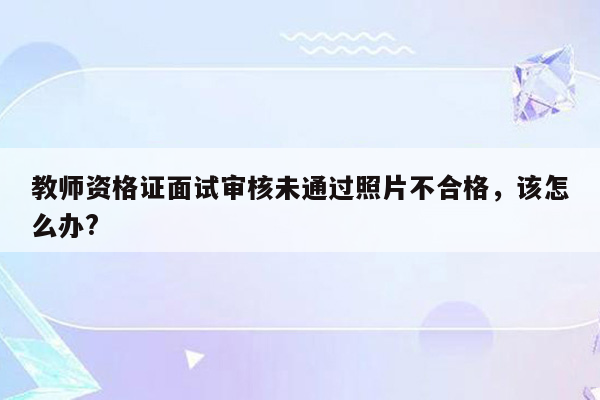 教师资格证面试审核未通过照片不合格，该怎么办?